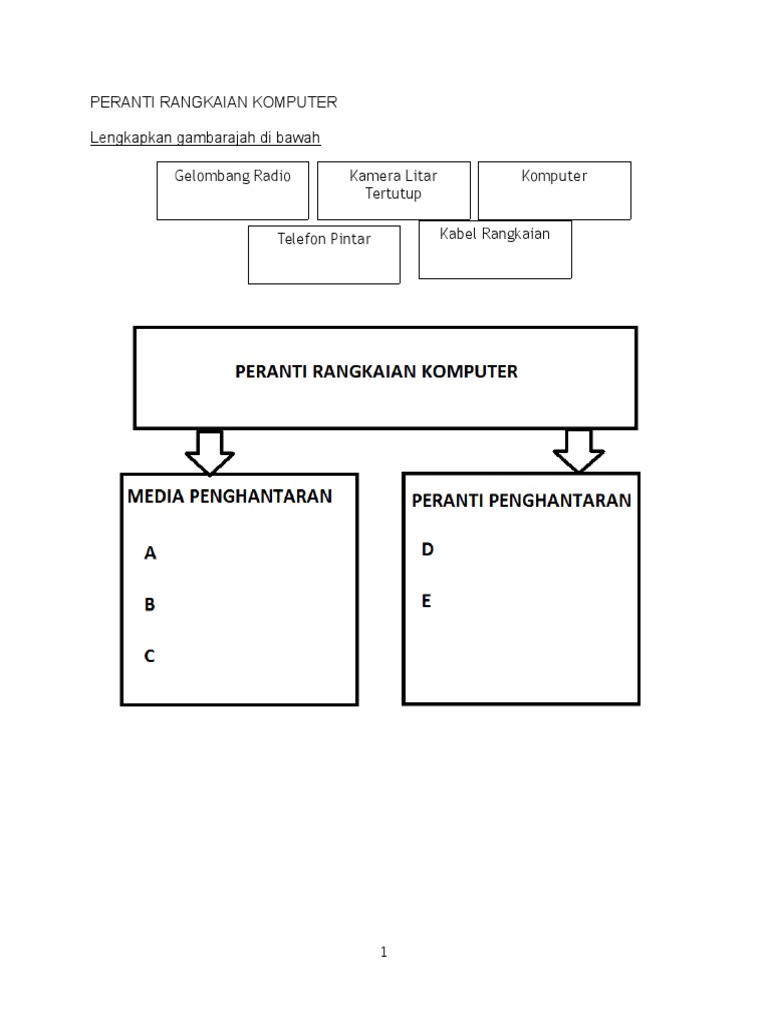 PERANTI RANGKAIAN KOMPUTER

Lengkapkan gambarajah di bawah

Gelombang Radio

Kamera Litar Tertutup

Komputer

Telefon Pintar

Kabel Rangkaian

PERANTI RANGKAIAN KOMPUTER

MEDIA PENGHANTARAN

A

B

C

PERANTI PENGHANTARAN

D

E

1